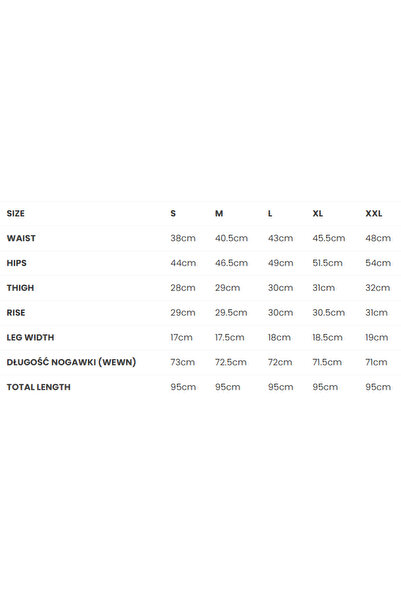 | SIZE | S | M | L | XL | XXL |
|---|---|---|---|---|---|
| WAIST | 38cm | 40.5cm | 43cm | 45.5cm | 48cm |
| HIPS | 44cm | 46.5cm | 49cm | 51.5cm | 54cm |
| THIGH | 28cm | 29cm | 30cm | 31cm | 32cm |
| RISE | 29cm | 29.5cm | 30cm | 30.5cm | 31cm |
| LEG WIDTH | 17cm | 17.5cm | 18cm | 18.5cm | 19cm |
| DŁUGOŚĆ NOGAWKI (WEWN) | 73cm | 72.5cm | 72cm | 71.5cm | 71cm |
| TOTAL LENGTH | 95cm | 95cm | 95cm | 95cm | 95cm |